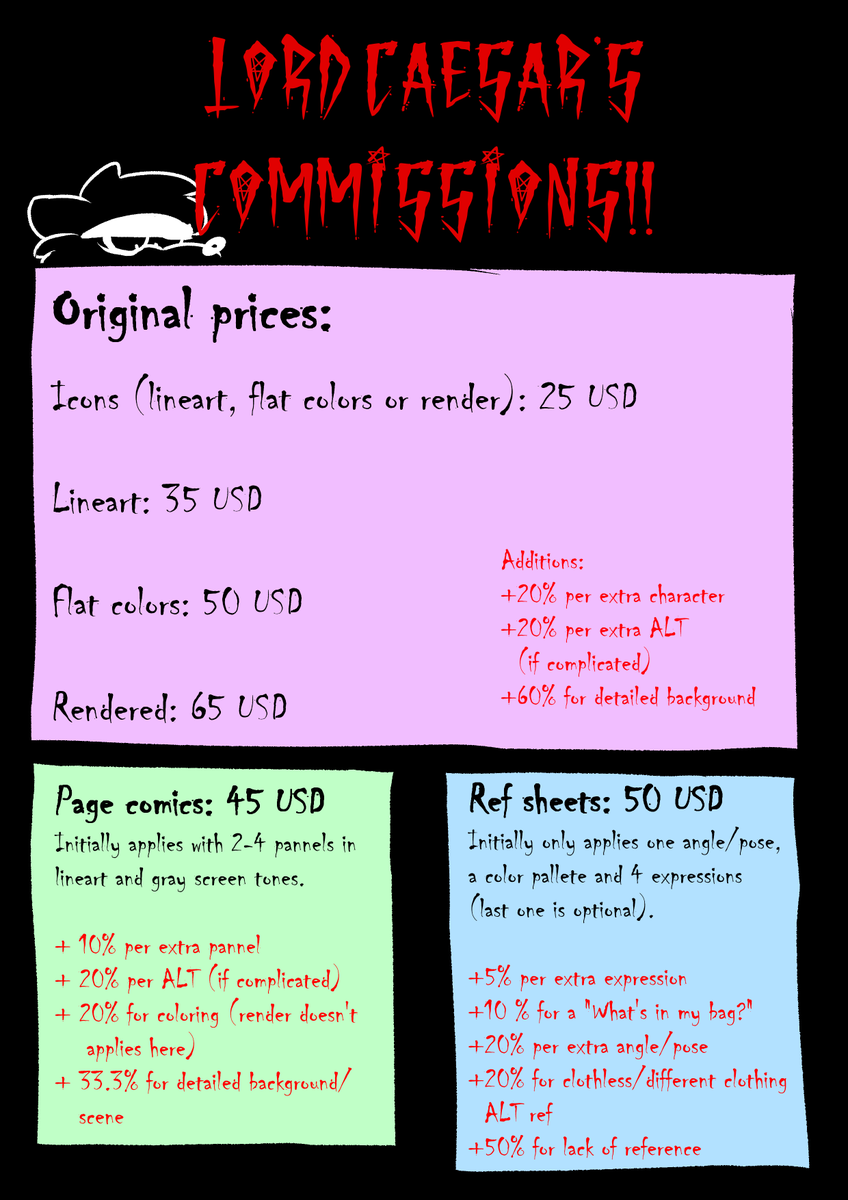 LORD CAESAR'S COMMISSIONS!!

Original prices:

Icons (lineart, flat colors or render): 25 USD

Lineart: 35 USD

Flat colors: 50 USD

Rendered: 65 USD

Additions:
+20% per extra character
+20% per extra ALT (if complicated)
+60% for detailed background

Page comics: 45 USD
Initially applies with 2-4 pannels in lineart and gray screen tones.

+ 10% per extra pannel
+ 20% per ALT (if complicated)
+ 20% for coloring (render doesn't applies here)
+ 33.3% for detailed background/ scene

Ref sheets: 50 USD
Initially only applies one angle/pose, a color pallete and 4 expressions (last one is optional).

+5% per extra expression
+10 % for a "What's in my bag?"
+20% per extra angle/pose
+20% for clothless/different clothing ALT ref
+50% for lack of reference